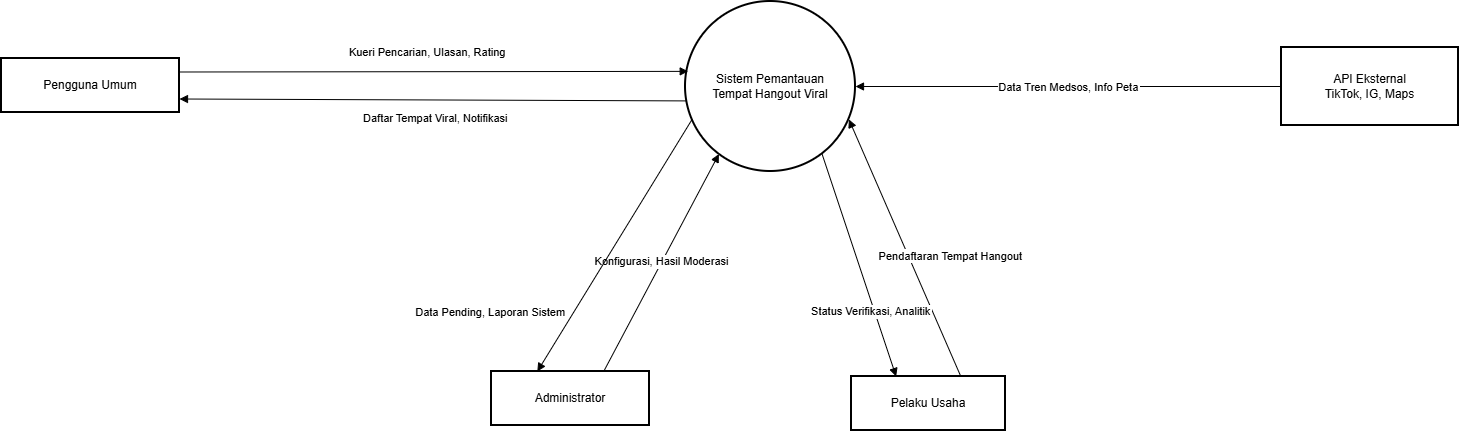 Pengguna Umum

Kueri Pencarian, Ulasan, Rating

Daftar Tempat Viral, Notifikasi

Sistem Pemantauan Tempat Hangout Viral

Data Tren Medsos, Info Peta

API Eksternal TikTok, IG, Maps

Konfigurasi, Hasil Moderasi

Data Pending, Laporan Sistem

Pendaftaran Tempat Hangout

Status Verifikasi, Analitik

Administrator

Pelaku Usaha